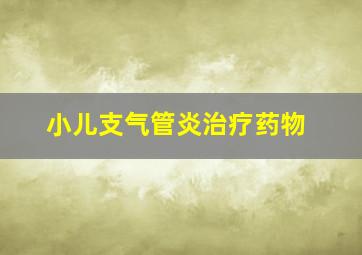 小儿支气管炎治疗药物